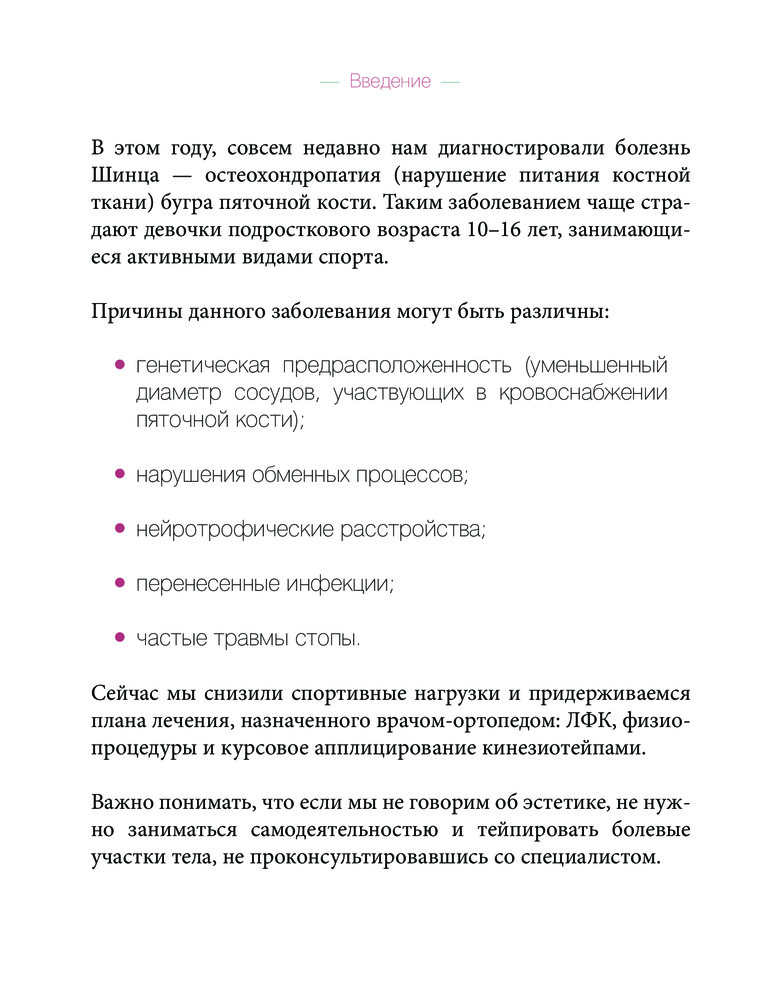 — Введение —

В этом году, совсем недавно нам диагностировали болезнь Шинца — остеохондропатия (нарушение питания костной ткани) бугра пяточной кости. Таким заболеванием чаще страдают девочки подросткового возраста 10–16 лет, занимающиеся активными видами спорта.

Причины данного заболевания могут быть различны:

• генетическая предрасположенность (уменьшенный диаметр сосудов, участвующих в кровоснабжении пяточной кости);

• нарушения обменных процессов;

• нейротрофические расстройства;

• перенесенные инфекции;

• частые травмы стопы.

Сейчас мы снизили спортивные нагрузки и придерживаемся плана лечения, назначенного врачом-ортопедом: ЛФК, физиопроцедуры и курсовое апплицирование кинезиотейпами.

Важно понимать, что если мы не говорим об эстетике, не нужно заниматься самодеятельностью и тейпировать болевые участки тела, не проконсультировавшись со специалистом.